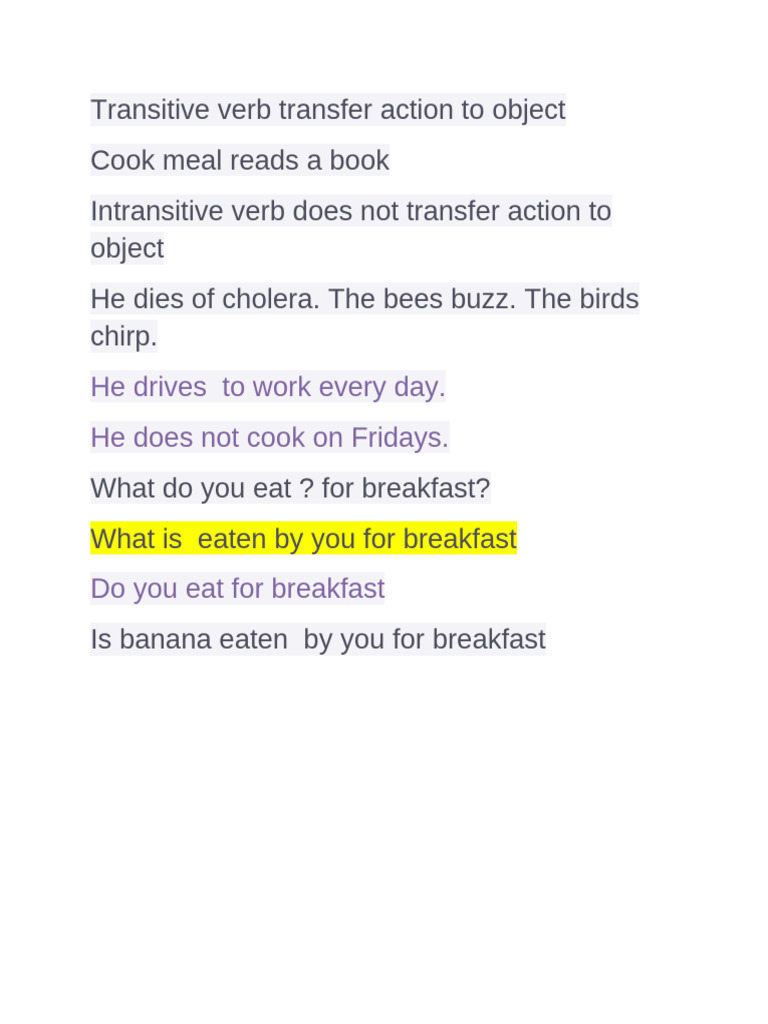 Transitive verb transfer action to object

Cook meal reads a book

Intransitive verb does not transfer action to object

He dies of cholera. The bees buzz. The birds chirp.

He drives  to work every day.

He does not cook on Fridays.

What do you eat ? for breakfast?

What is  eaten by you for breakfast

Do you eat for breakfast

Is banana eaten  by you for breakfast